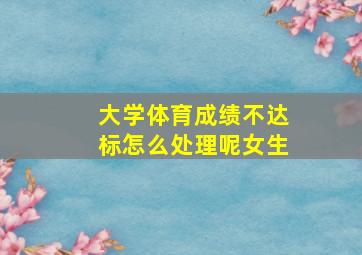 大学体育成绩不达标怎么处理呢女生